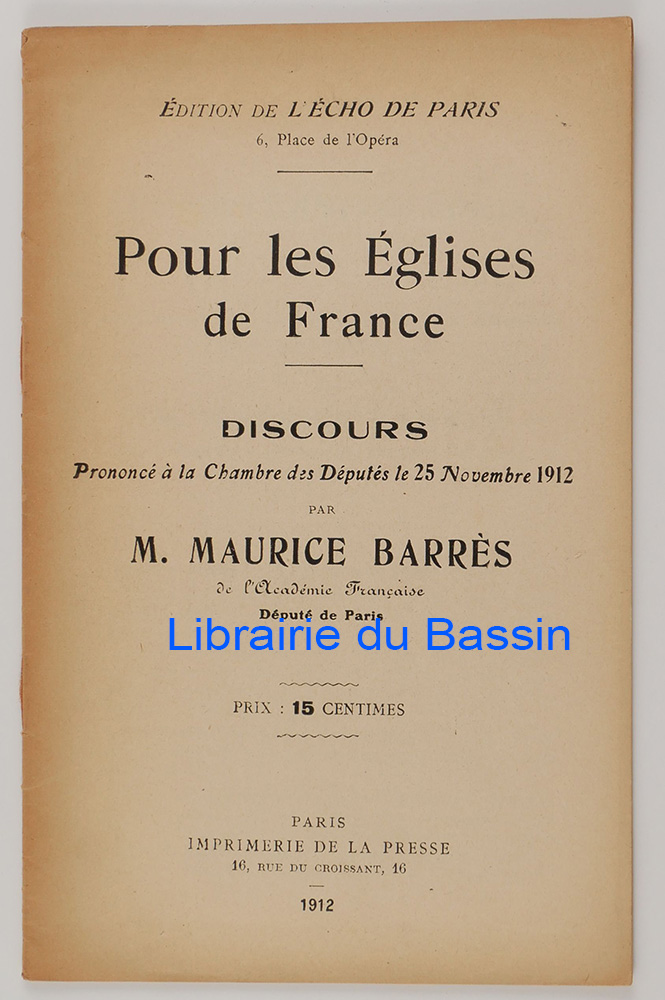 ÉDITION DE L'ÉCHO DE PARIS
6, Place de l'Opéra

Pour les Églises de France

DISCOURS
Prononcé à la Chambre des Députés le 25 Novembre 1912
PAR
M. MAURICE BARRÈS
de l'Académie Française
Député de Paris

Librairie du Bassin

PRIX : 15 CENTIMES

PARIS
IMPRIMERIE DE LA PRESSE
16, RUE DU CROISSANT, 16
1912